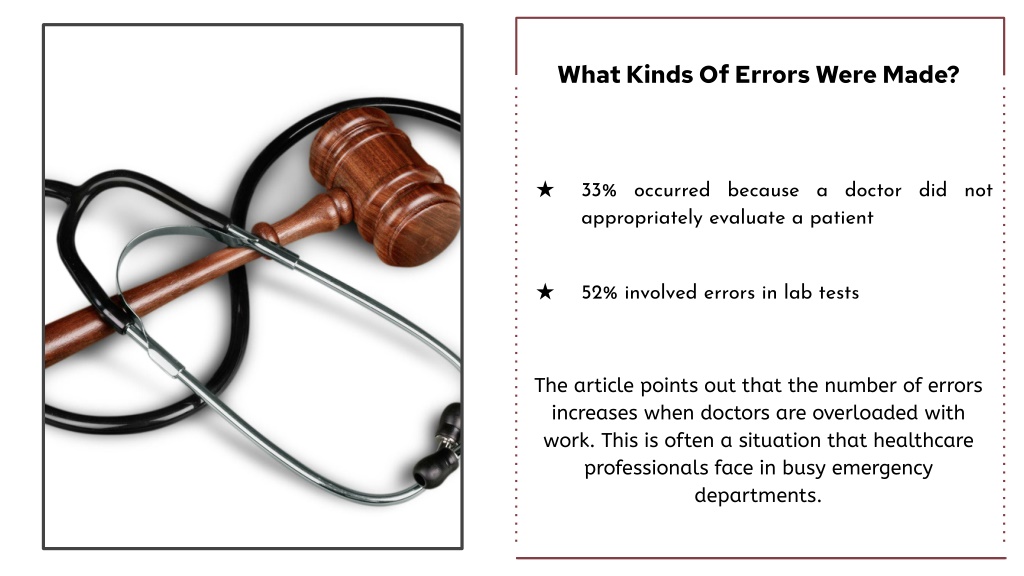 What Kinds Of Errors Were Made?

★ 33% occurred because a doctor did not appropriately evaluate a patient

★ 52% involved errors in lab tests

The article points out that the number of errors increases when doctors are overloaded with work. This is often a situation that healthcare professionals face in busy emergency departments.